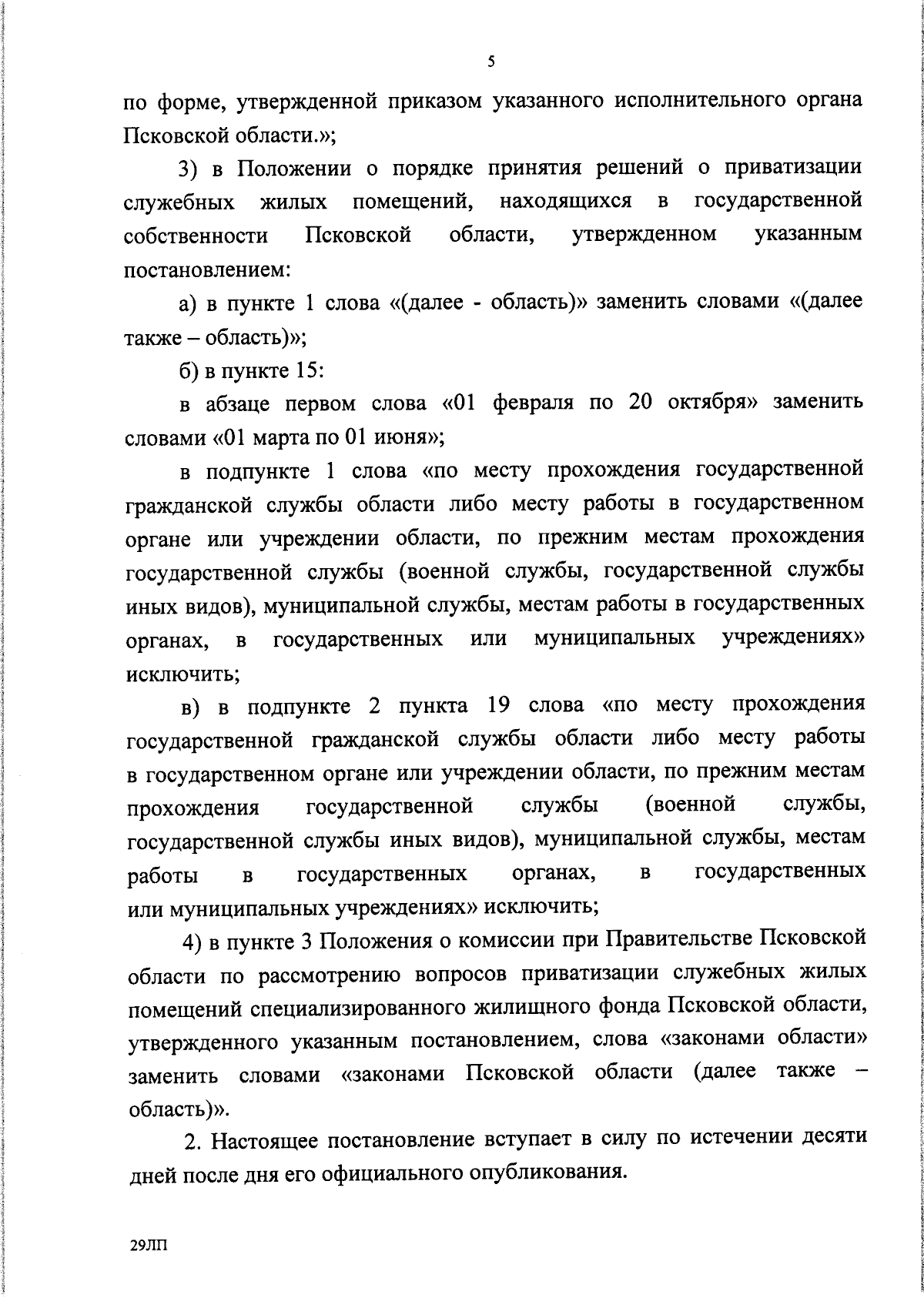 5

по форме, утвержденной приказом указанного исполнительного органа Псковской области.»;

3) в Положении о порядке принятия решений о приватизации служебных жилых помещений, находящихся в государственной собственности Псковской области, утвержденном указанным постановлением:

а) в пункте 1 слова «(далее - область)» заменить словами «(далее также – область)»;

б) в пункте 15:

в абзаце первом слова «01 февраля по 20 октября» заменить словами «01 марта по 01 июня»;

в подпункте 1 слова «по месту прохождения государственной гражданской службы области либо месту работы в государственном органе или учреждении области, по прежним местам прохождения государственной службы (военной службы, государственной службы иных видов), муниципальной службы, местам работы в государственных органах, в государственных или муниципальных учреждениях» исключить;

в) в подпункте 2 пункта 19 слова «по месту прохождения государственной гражданской службы области либо месту работы в государственном органе или учреждении области, по прежним местам прохождения государственной службы (военной службы, государственной службы иных видов), муниципальной службы, местам работы в государственных органах, в государственных или муниципальных учреждениях» исключить;

4) в пункте 3 Положения о комиссии при Правительстве Псковской области по рассмотрению вопросов приватизации служебных жилых помещений специализированного жилищного фонда Псковской области, утвержденного указанным постановлением, слова «законами области» заменить словами «законами Псковской области (далее также – область)».

2. Настоящее постановление вступает в силу по истечении десяти дней после дня его официального опубликования.

29ЛП